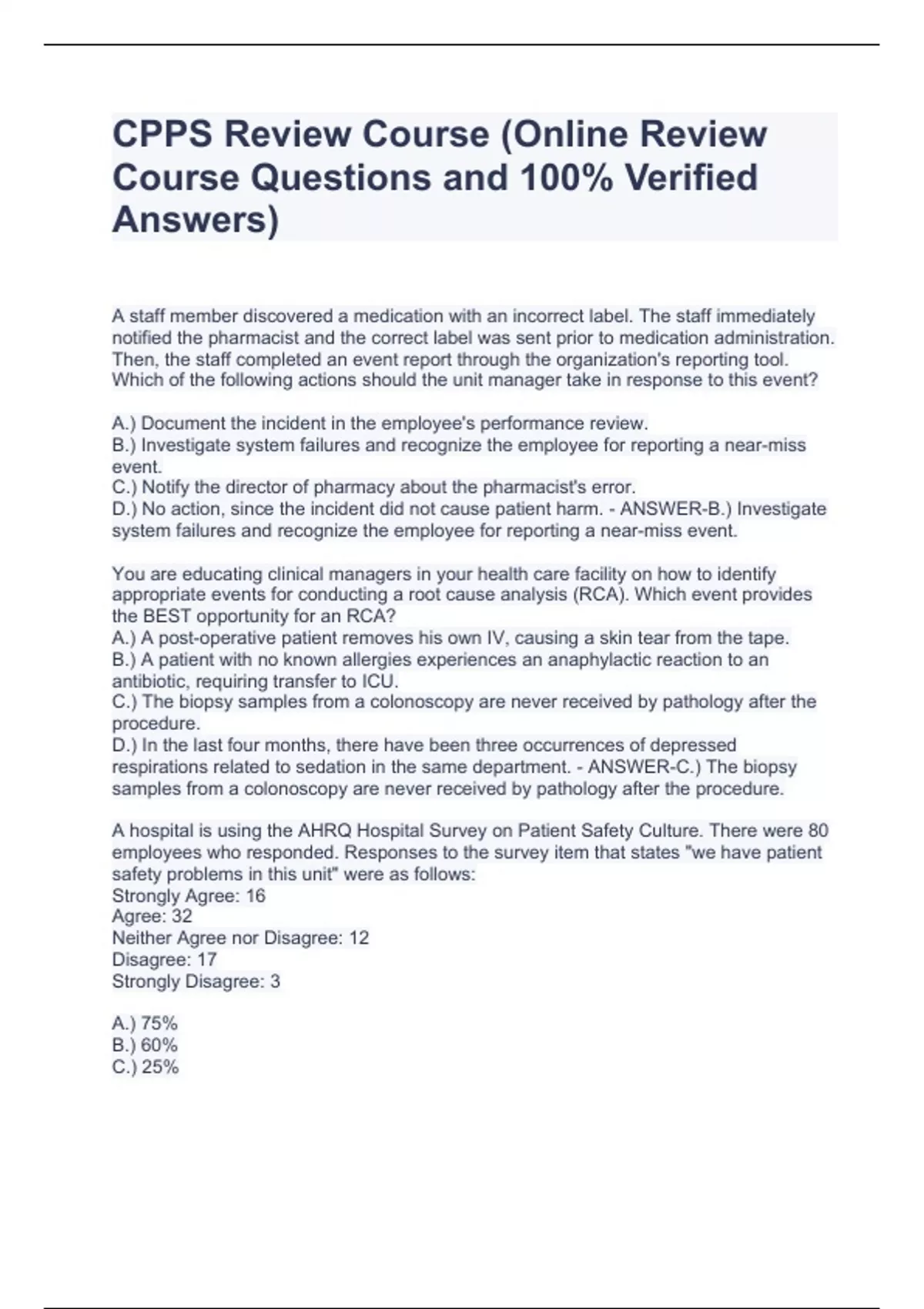 CPPS Review Course (Online Review Course Questions and 100% Verified Answers)

A staff member discovered a medication with an incorrect label. The staff immediately notified the pharmacist and the correct label was sent prior to medication administration. Then, the staff completed an event report through the organization's reporting tool. Which of the following actions should the unit manager take in response to this event?

A.) Document the incident in the employee's performance review.
B.) Investigate system failures and recognize the employee for reporting a near-miss event.
C.) Notify the director of pharmacy about the pharmacist's error.
D.) No action, since the incident did not cause patient harm. - ANSWER-B.) Investigate system failures and recognize the employee for reporting a near-miss event.

You are educating clinical managers in your health care facility on how to identify appropriate events for conducting a root cause analysis (RCA). Which event provides the BEST opportunity for an RCA?
A.) A post-operative patient removes his own IV, causing a skin tear from the tape.
B.) A patient with no known allergies experiences an anaphylactic reaction to an antibiotic, requiring transfer to ICU.
C.) The biopsy samples from a colonoscopy are never received by pathology after the procedure.
D.) In the last four months, there have been three occurrences of depressed respirations related to sedation in the same department. - ANSWER-C.) The biopsy samples from a colonoscopy are never received by pathology after the procedure.

A hospital is using the AHRQ Hospital Survey on Patient Safety Culture. There were 80 employees who responded. Responses to the survey item that states "we have patient safety problems in this unit" were as follows:
Strongly Agree: 16
Agree: 32
Neither Agree nor Disagree: 12
Disagree: 17
Strongly Disagree: 3

A.) 75%
B.) 60%
C.) 25%